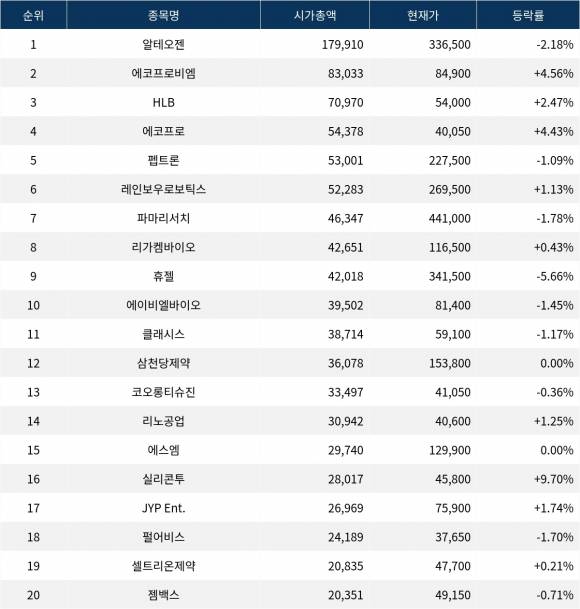 | 순위 | 종목명 | 시가총액 | 현재가 | 등락률 |
|---|---|---|---|---|
| 1 | 알테오젠 | 179,910 | 336,500 | -2.18% |
| 2 | 에코프로비엠 | 83,033 | 84,900 | +4.56% |
| 3 | HLB | 70,970 | 54,000 | +2.47% |
| 4 | 에코프로 | 54,378 | 40,050 | +4.43% |
| 5 | 펩트론 | 53,001 | 227,500 | -1.09% |
| 6 | 레인보우로보틱스 | 52,283 | 269,500 | +1.13% |
| 7 | 파마리서치 | 46,347 | 441,000 | -1.78% |
| 8 | 리가켐바이오 | 42,651 | 116,500 | +0.43% |
| 9 | 휴젤 | 42,018 | 341,500 | -5.66% |
| 10 | 에이비엘바이오 | 39,502 | 81,400 | -1.45% |
| 11 | 클래시스 | 38,714 | 59,100 | -1.17% |
| 12 | 삼천당제약 | 36,078 | 153,800 | 0.00% |
| 13 | 코오롱티슈진 | 33,497 | 41,050 | -0.36% |
| 14 | 리노공업 | 30,942 | 40,600 | +1.25% |
| 15 | 에스엠 | 29,740 | 129,900 | 0.00% |
| 16 | 실리콘투 | 28,017 | 45,800 | +9.70% |
| 17 | JYP Ent. | 26,969 | 75,900 | +1.74% |
| 18 | 펄어비스 | 24,189 | 37,650 | -1.70% |
| 19 | 셀트리온제약 | 20,835 | 47,700 | +0.21% |
| 20 | 젬백스 | 20,351 | 49,150 | -0.71% |